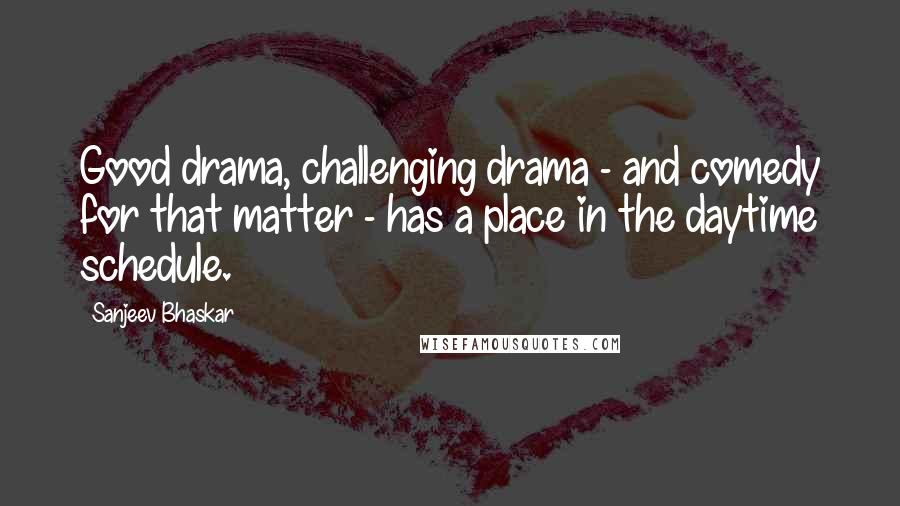 Good drama, challenging drama - and comedy for that matter - has a place in the daytime schedule.

Sanjeev Bhaskar

WISEFAMOUSQUOTES.COM